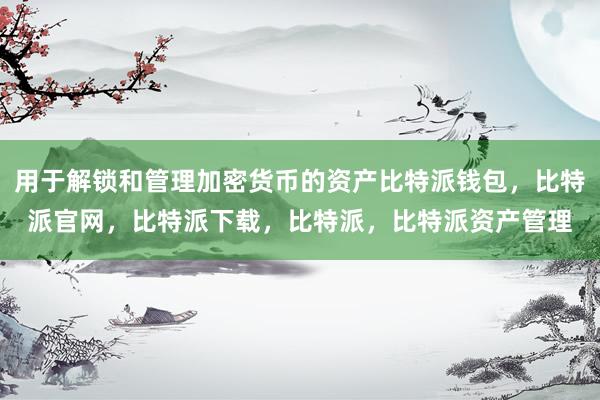 用于解锁和管理加密货币的资产比特派钱包，比特派官网，比特派下载，比特派，比特派资产管理